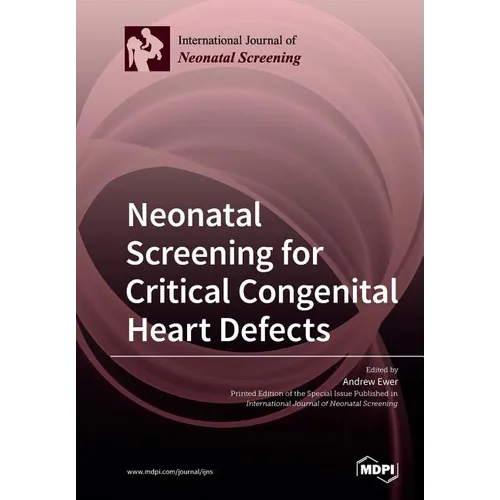 International Journal of
Neonatal Screening

Neonatal Screening for Critical Congenital Heart Defects

Edited by
Andrew Ewer
Printed Edition of the Special Issue Published in
International Journal of Neonatal Screening

www.mdpi.com/journal/ijns

MDPI